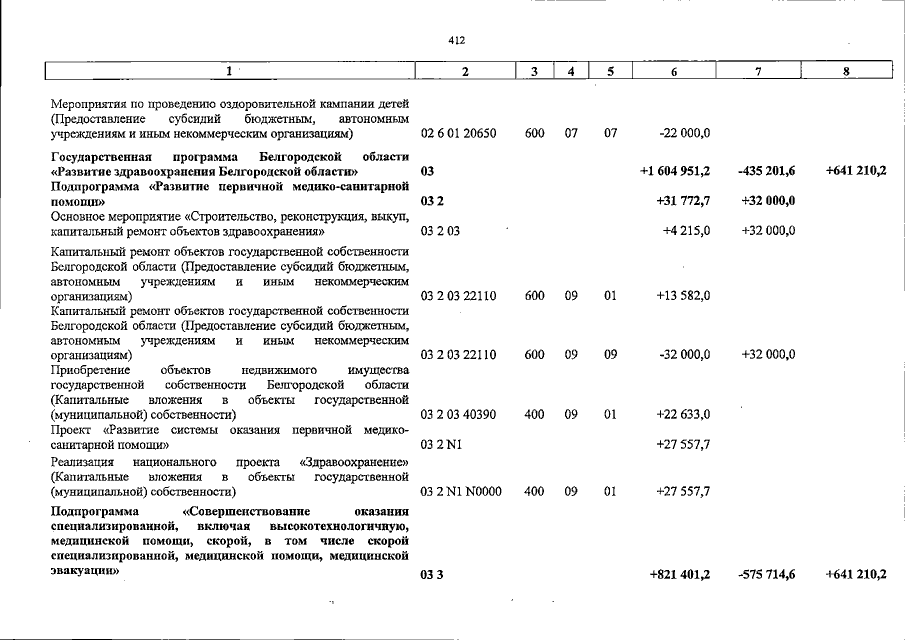 412

| 1 | 2 | 3 | 4 | 5 | 6 | 7 | 8 |
|---|---|---|---|---|---|---|---|
| Мероприятия по проведению оздоровительной кампании детей (Предоставление субсидий бюджетным, автономным учреждениям и иным некоммерческим организациям) | 02 6 01 20650 | 600 | 07 | 07 | -22 000,0 | | |
| Государственная программа Белгородской области «Развитие здравоохранения Белгородской области» | 03 | | | | +1 604 951,2 | -435 201,6 | +641 210,2 |
| Подпрограмма «Развитие первичной медико-санитарной помощи» | 03 2 | | | | +31 772,7 | +32 000,0 | |
| Основное мероприятие «Строительство, реконструкция, выкуп, капитальный ремонт объектов здравоохранения» | 03 2 03 | | | | +4 215,0 | +32 000,0 | |
| Капитальный ремонт объектов государственной собственности Белгородской области (Предоставление субсидий бюджетным, автономным учреждениям и иным некоммерческим организациям) | 03 2 03 22110 | 600 | 09 | 01 | +13 582,0 | | |
| Капитальный ремонт объектов государственной собственности Белгородской области (Предоставление субсидий бюджетным, автономным учреждениям и иным некоммерческим организациям) | 03 2 03 22110 | 600 | 09 | 09 | -32 000,0 | +32 000,0 | |
| Приобретение объектов недвижимого имущества государственной собственности Белгородской области (Капитальные вложения в объекты государственной (муниципальной) собственности) | 03 2 03 40390 | 400 | 09 | 01 | +22 633,0 | | |
| Проект «Развитие системы оказания первичной медико-санитарной помощи» | 03 2 N1 | | | | +27 557,7 | | |
| Реализация национального проекта «Здравоохранение» (Капитальные вложения в объекты государственной (муниципальной) собственности) | 03 2 N1 N0000 | 400 | 09 | 01 | +27 557,7 | | |
| Подпрограмма «Совершенствование оказания специализированной, включая высокотехнологичную, медицинской помощи, скорой, в том числе скорой специализированной, медицинской помощи, медицинской эвакуации» | 03 3 | | | | +821 401,2 | -575 714,6 | +641 210,2 |